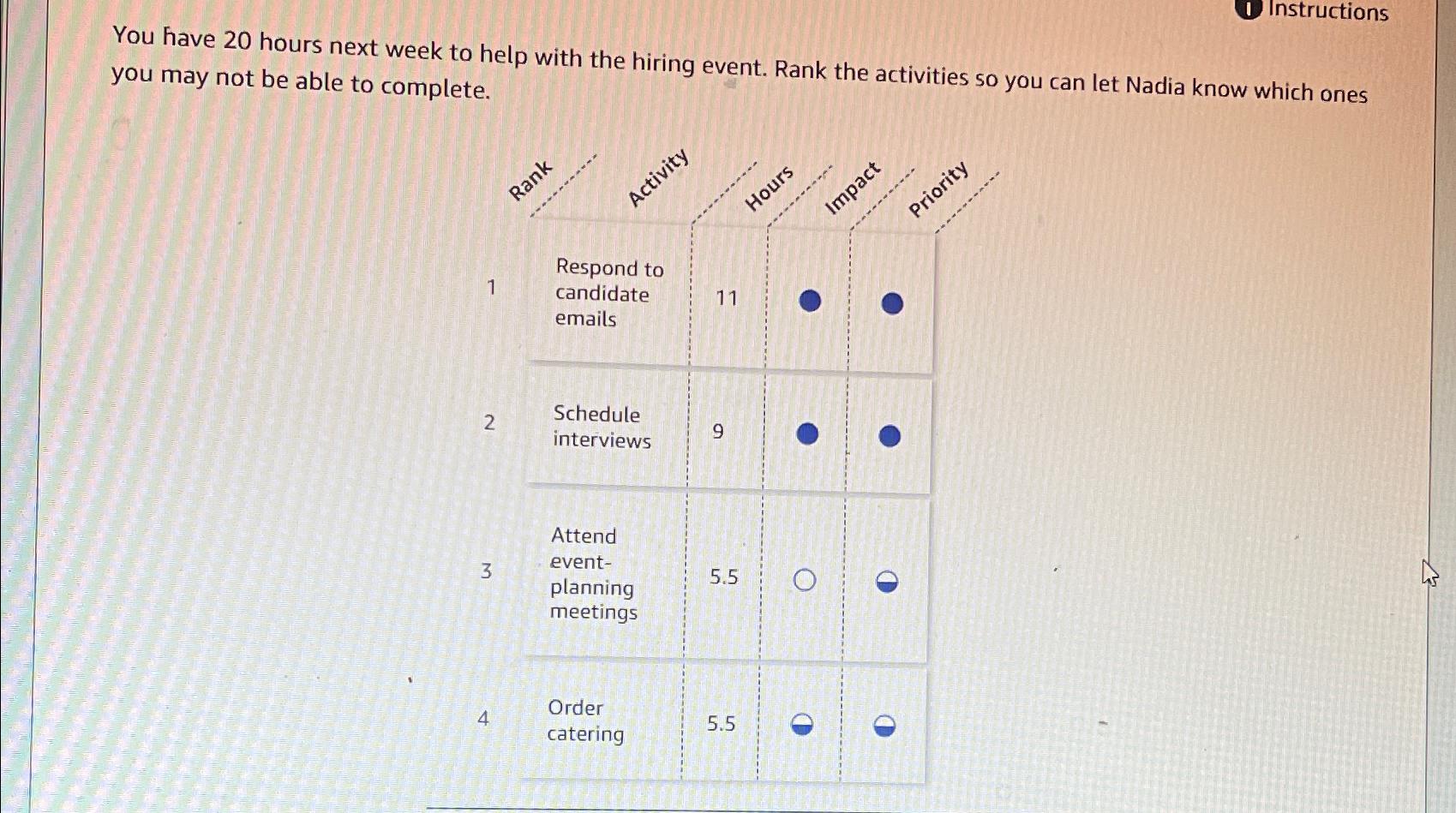 Instructions

You have 20 hours next week to help with the hiring event. Rank the activities so you can let Nadia know which ones you may not be able to complete.

| Rank | Activity | Hours | Impact | Priority |
|---|---|---|---|---|
| 1 | Respond to candidate emails | 11 | | |
| 2 | Schedule interviews | 9 | | |
| 3 | Attend event-planning meetings | 5.5 | | |
| 4 | Order catering | 5.5 | | |